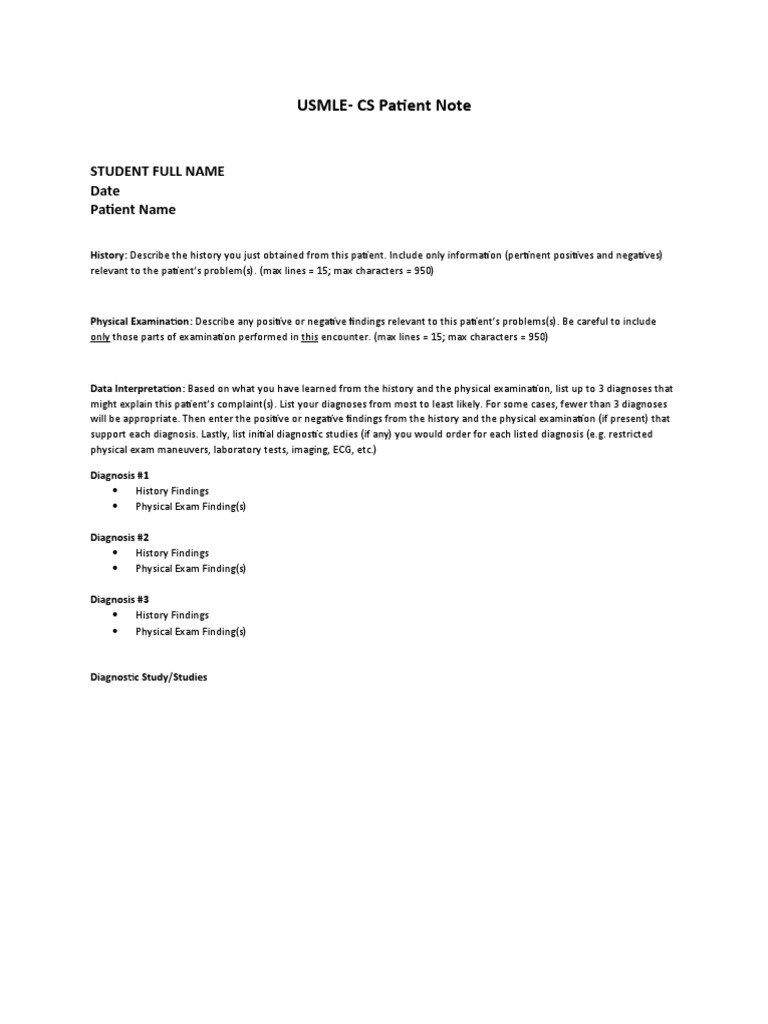 USMLE- CS Patient Note

STUDENT FULL NAME
Date
Patient Name

History: Describe the history you just obtained from this patient. Include only information (pertinent positives and negatives) relevant to the patient's problem(s). (max lines = 15; max characters = 950)

Physical Examination: Describe any positive or negative findings relevant to this patient's problems(s). Be careful to include only those parts of examination performed in this encounter. (max lines = 15; max characters = 950)

Data Interpretation: Based on what you have learned from the history and the physical examination, list up to 3 diagnoses that might explain this patient's complaint(s). List your diagnoses from most to least likely. For some cases, fewer than 3 diagnoses will be appropriate. Then enter the positive or negative findings from the history and the physical examination (if present) that support each diagnosis. Lastly, list initial diagnostic studies (if any) you would order for each listed diagnosis (e.g. restricted physical exam maneuvers, laboratory tests, imaging, ECG, etc.)

Diagnosis #1
• History Findings
• Physical Exam Finding(s)

Diagnosis #2
• History Findings
• Physical Exam Finding(s)

Diagnosis #3
• History Findings
• Physical Exam Finding(s)

Diagnostic Study/Studies